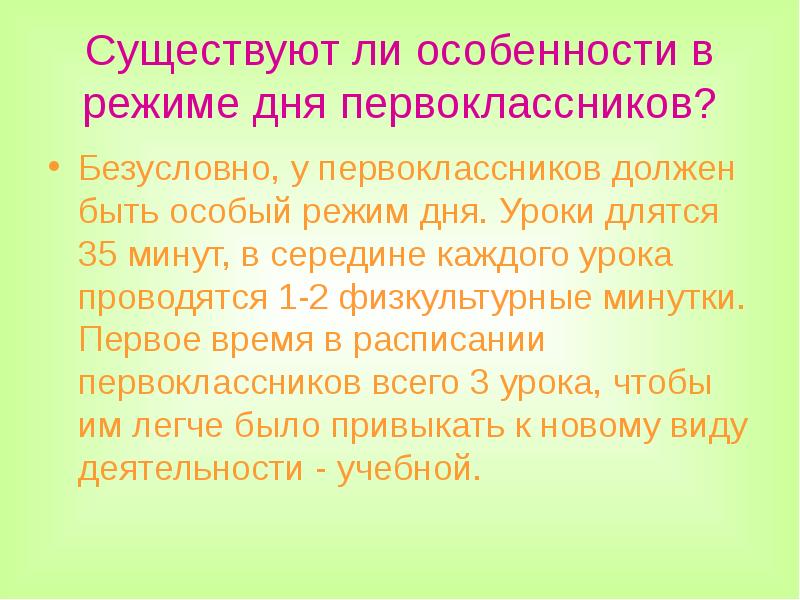 Существуют ли особенности в режиме дня первоклассников?

• Безусловно, у первоклассников должен быть особый режим дня. Уроки длятся 35 минут, в середине каждого урока проводятся 1-2 физкультурные минутки. Первое время в расписании первоклассников всего 3 урока, чтобы им легче было привыкать к новому виду деятельности - учебной.